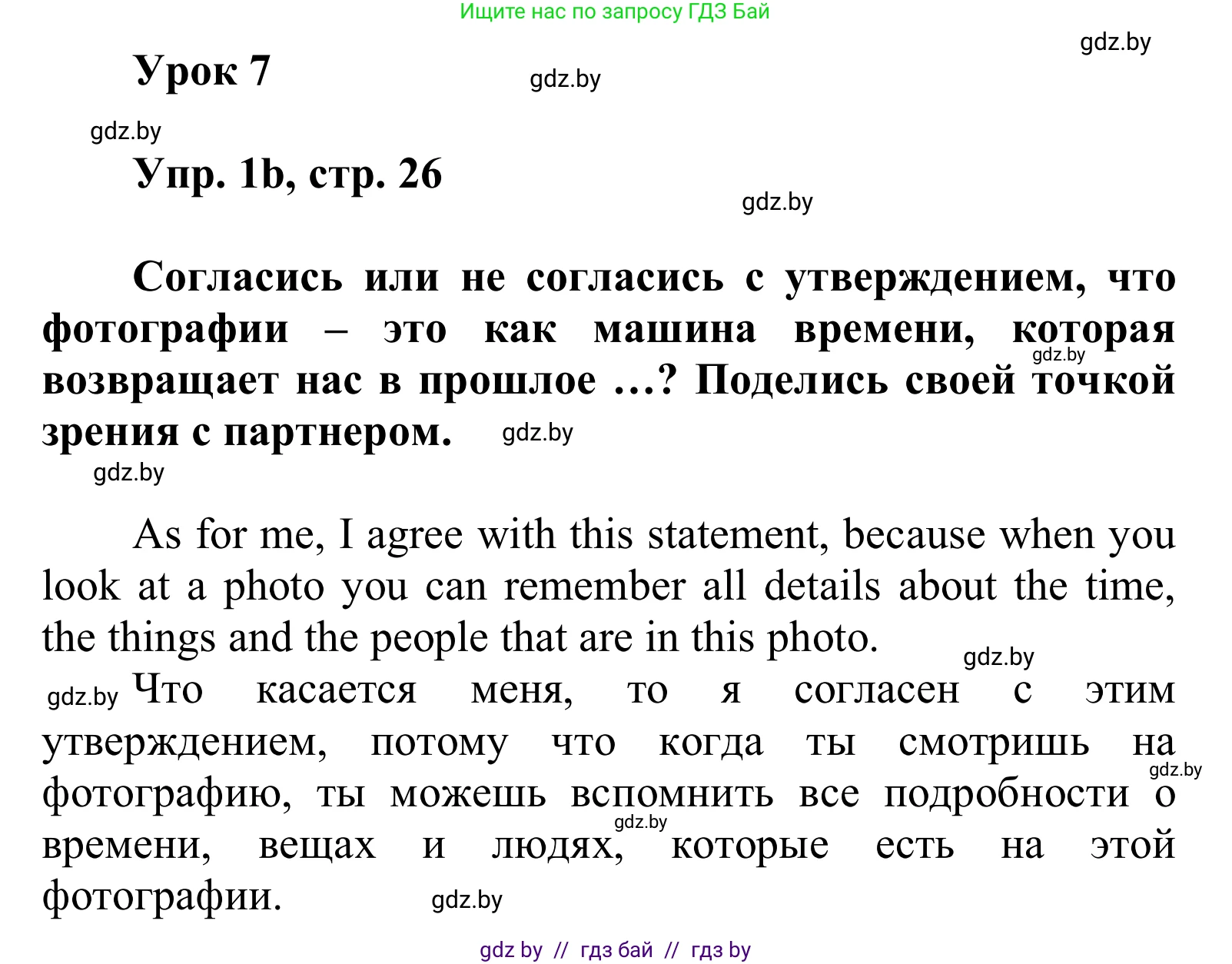 Ищите нас по запросу ГДЗ Бай

gdz.by

Урок 7

gdz.by

gdz.by

Упр. 1b, стр. 26

gdz.by

Согласись или не согласись с утверждением, что фотографии – это как машина времени, которая возвращает нас в прошлое …? Поделись своей точкой зрения с партнером.

gdz.by

gdz.by

gdz.by

As for me, I agree with this statement, because when you look at a photo you can remember all details about the time, the things and the people that are in this photo.

gdz.by

gdz.by Что касается меня, то я согласен с этим утверждением, потому что когда ты смотришь на фотографию, ты можешь вспомнить все подробности о времени, вещах и людях, которые есть на этой фотографии.

gdz.by

gdz.by

gdz.by

gdz by // гдз бай // гдз by